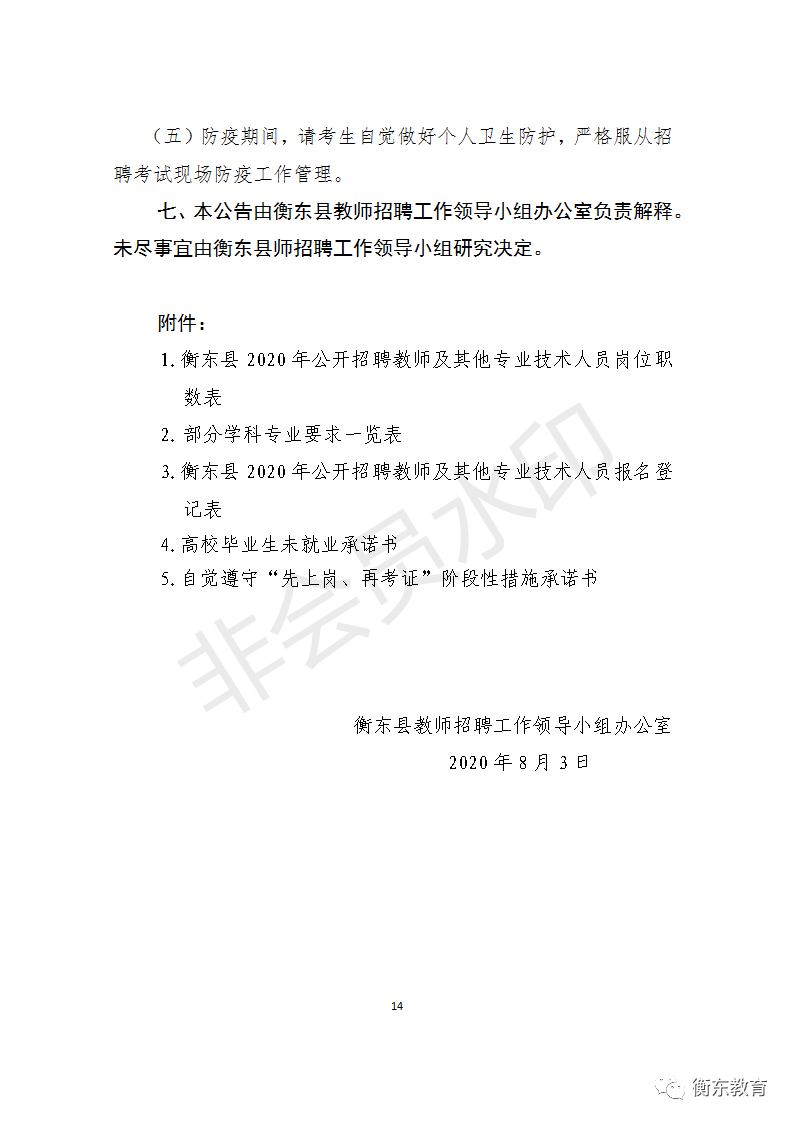 （五）防疫期间，请考生自觉做好个人卫生防护，严格服从招聘考试现场防疫工作管理。

七、本公告由衡东县教师招聘工作领导小组办公室负责解释。未尽事宜由衡东县师招聘工作领导小组研究决定。

附件：

1. 衡东县 2020 年公开招聘教师及其他专业技术人员岗位职数表

2. 部分学科专业要求一览表

3. 衡东县 2020 年公开招聘教师及其他专业技术人员报名登记表

4. 高校毕业生未就业承诺书

5. 自觉遵守“先上岗、再考证”阶段性措施承诺书

非会员水印

衡东县教师招聘工作领导小组办公室

2020 年 8 月 3 日

14

衡东教育